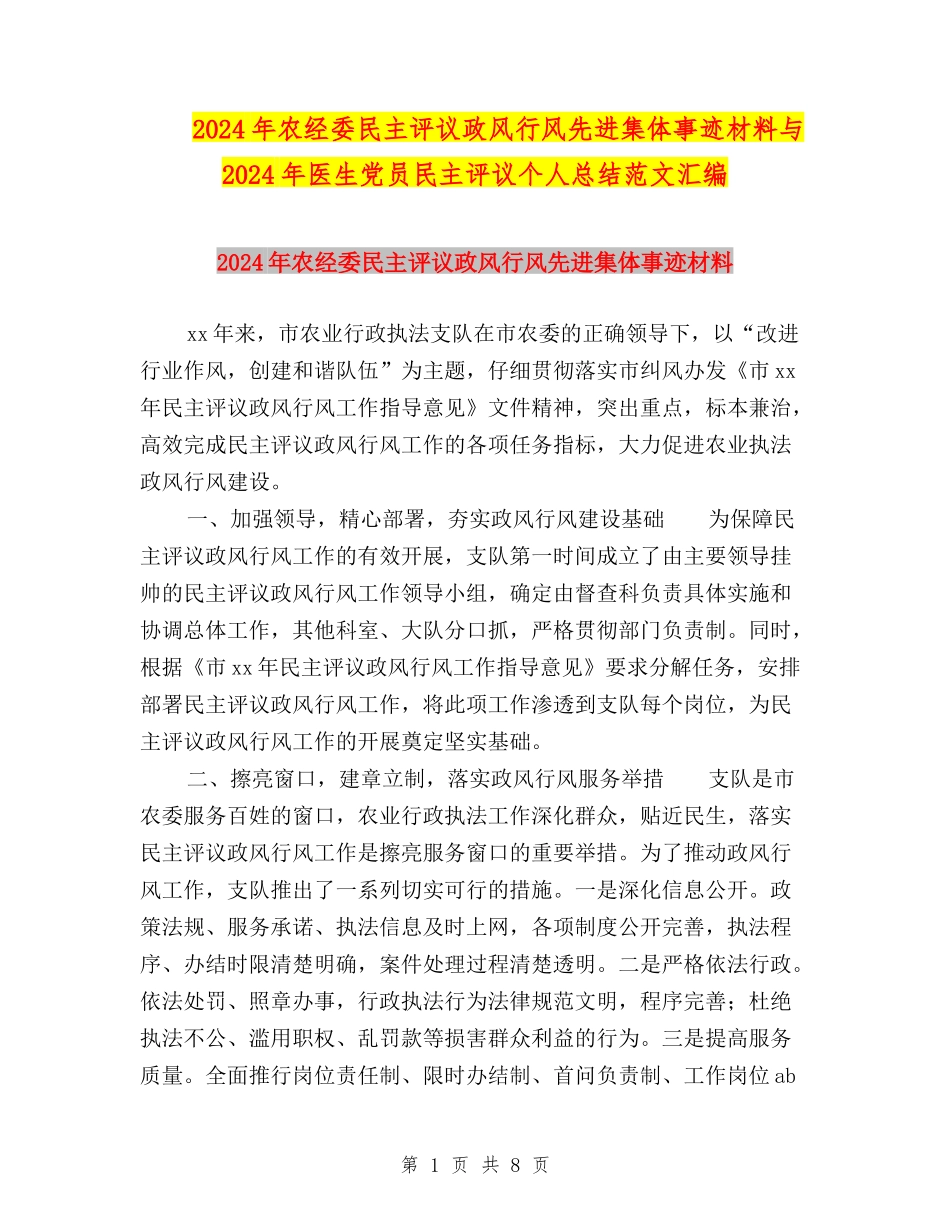 2024年农经委民主评议政风行风先进集体事迹材料与2024年医生党员民主评议个人总结范文汇编

2024年农经委民主评议政风行风先进集体事迹材料

xx年来，市农业行政执法支队在市农委的正确领导下，以“改进行业作风，创建和谐队伍”为主题，仔细贯彻落实市纠风办发《市xx年民主评议政风行风工作指导意见》文件精神，突出重点，标本兼治，高效完成民主评议政风行风工作的各项任务指标，大力促进农业执法政风行风建设。

一、加强领导，精心部署，夯实政风行风建设基础　　为保障民主评议政风行风工作的有效开展，支队第一时间成立了由主要领导挂帅的民主评议政风行风工作领导小组，确定由督查科负责具体实施和协调总体工作，其他科室、大队分口抓，严格贯彻部门负责制。同时，根据《市xx年民主评议政风行风工作指导意见》要求分解任务，安排部署民主评议政风行风工作，将此项工作渗透到支队每个岗位，为民主评议政风行风工作的开展奠定坚实基础。

二、擦亮窗口，建章立制，落实政风行风服务举措　　支队是市农委服务百姓的窗口，农业行政执法工作深化群众，贴近民生，落实民主评议政风行风工作是擦亮服务窗口的重要举措。为了推动政风行风工作，支队推出了一系列切实可行的措施。一是深化信息公开。政策法规、服务承诺、执法信息及时上网，各项制度公开完善，执法程序、办结时限清楚明确，案件处理过程清楚透明。二是严格依法行政。依法处罚、照章办事，行政执法行为法律规范文明，程序完善；杜绝执法不公、滥用职权、乱罚款等损害群众利益的行为。三是提高服务质量。全面推行岗位责任制、限时办结制、首问负责制、工作岗位ab

第 1 页 共 8 页